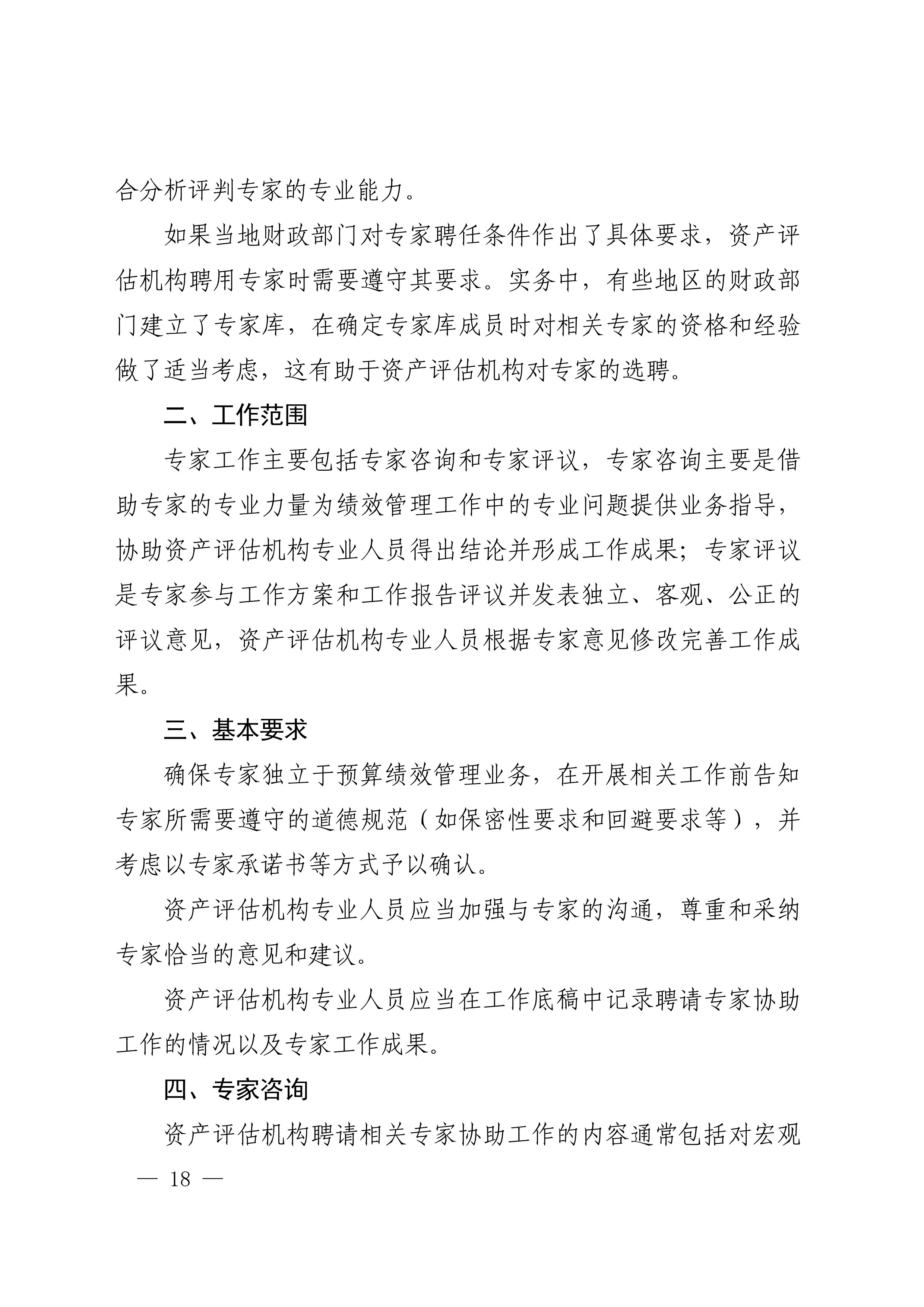 合分析评判专家的专业能力。

如果当地财政部门对专家聘任条件作出了具体要求，资产评估机构聘用专家时需要遵守其要求。实务中，有些地区的财政部门建立了专家库，在确定专家库成员时对相关专家的资格和经验做了适当考虑，这有助于资产评估机构对专家的选聘。

二、工作范围

专家工作主要包括专家咨询和专家评议，专家咨询主要是借助专家的专业力量为绩效管理工作中的专业问题提供业务指导，协助资产评估机构专业人员得出结论并形成工作成果；专家评议是专家参与工作方案和工作报告评议并发表独立、客观、公正的评议意见，资产评估机构专业人员根据专家意见修改完善工作成果。

三、基本要求

确保专家独立于预算绩效管理业务，在开展相关工作前告知专家所需要遵守的道德规范（如保密性要求和回避要求等），并考虑以专家承诺书等方式予以确认。

资产评估机构专业人员应当加强与专家的沟通，尊重和采纳专家恰当的意见和建议。

资产评估机构专业人员应当在工作底稿中记录聘请专家协助工作的情况以及专家工作成果。

四、专家咨询

资产评估机构聘请相关专家协助工作的内容通常包括对宏观

— 18 —